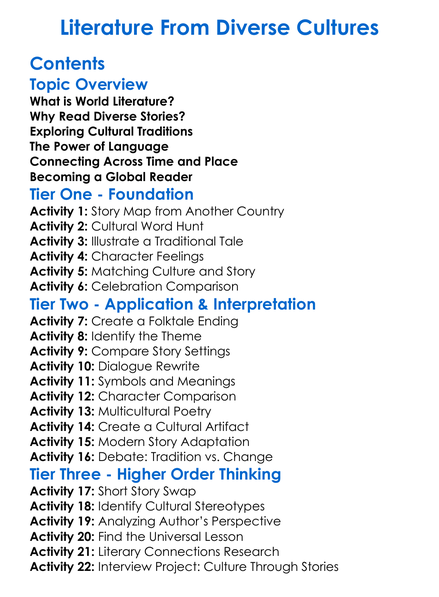 Literature From Diverse Cultures

Contents

Topic Overview

What is World Literature?
Why Read Diverse Stories?
Exploring Cultural Traditions
The Power of Language
Connecting Across Time and Place
Becoming a Global Reader

Tier One - Foundation

Activity 1: Story Map from Another Country
Activity 2: Cultural Word Hunt
Activity 3: Illustrate a Traditional Tale
Activity 4: Character Feelings
Activity 5: Matching Culture and Story
Activity 6: Celebration Comparison

Tier Two - Application & Interpretation

Activity 7: Create a Folktale Ending
Activity 8: Identify the Theme
Activity 9: Compare Story Settings
Activity 10: Dialogue Rewrite
Activity 11: Symbols and Meanings
Activity 12: Character Comparison
Activity 13: Multicultural Poetry
Activity 14: Create a Cultural Artifact
Activity 15: Modern Story Adaptation
Activity 16: Debate: Tradition vs. Change

Tier Three - Higher Order Thinking

Activity 17: Short Story Swap
Activity 18: Identify Cultural Stereotypes
Activity 19: Analyzing Author's Perspective
Activity 20: Find the Universal Lesson
Activity 21: Literary Connections Research
Activity 22: Interview Project: Culture Through Stories